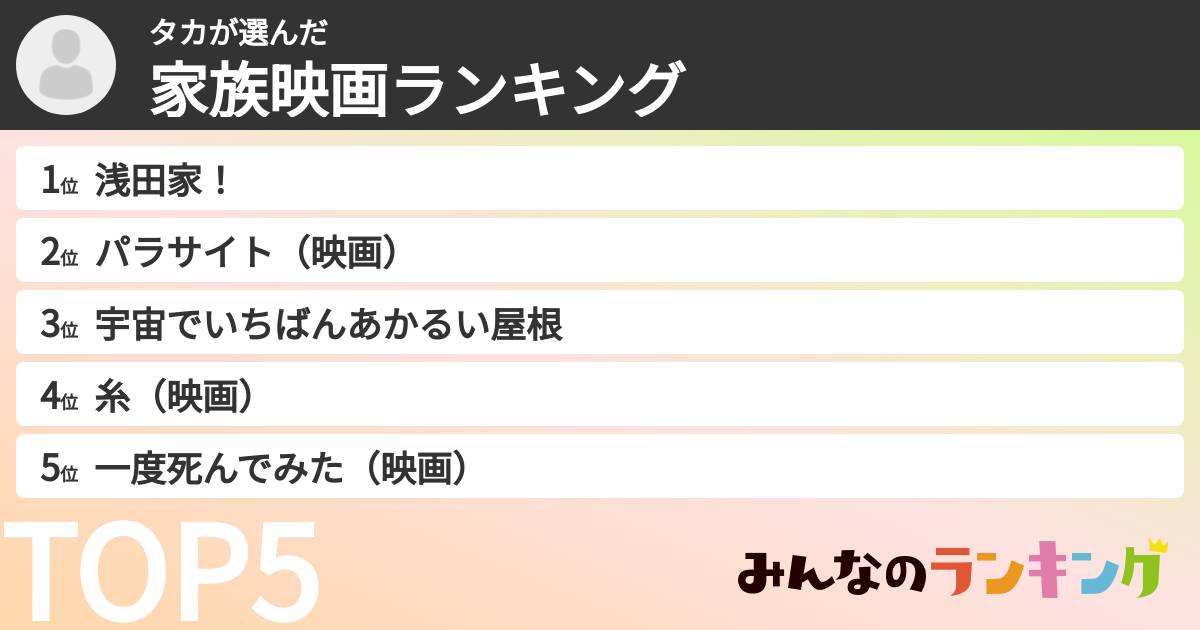 タカが選んだ
家族映画ランキング

1位 浅田家！
2位 パラサイト（映画）
3位 宇宙でいちばんあかるい屋根
4位 糸（映画）
5位 一度死んでみた（映画）

TOP5

みんなのランキング